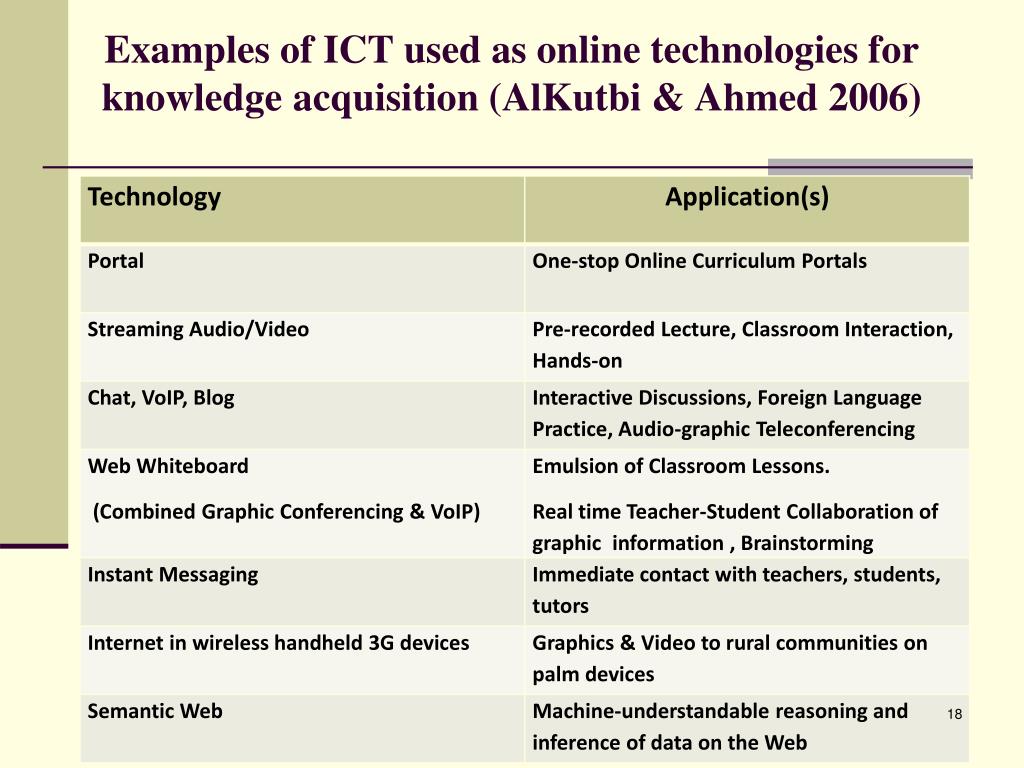 Examples of ICT used as online technologies for knowledge acquisition (AlKutbi & Ahmed 2006)

| Technology | Application(s) |
|---|---|
| Portal | One-stop Online Curriculum Portals |
| Streaming Audio/Video | Pre-recorded Lecture, Classroom Interaction, Hands-on |
| Chat, VoIP, Blog | Interactive Discussions, Foreign Language Practice, Audio-graphic Teleconferencing |
| Web Whiteboard (Combined Graphic Conferencing & VoIP) | Emulsion of Classroom Lessons. Real time Teacher-Student Collaboration of graphic information , Brainstorming |
| Instant Messaging | Immediate contact with teachers, students, tutors |
| Internet in wireless handheld 3G devices | Graphics & Video to rural communities on palm devices |
| Semantic Web | Machine-understandable reasoning and inference of data on the Web |

18